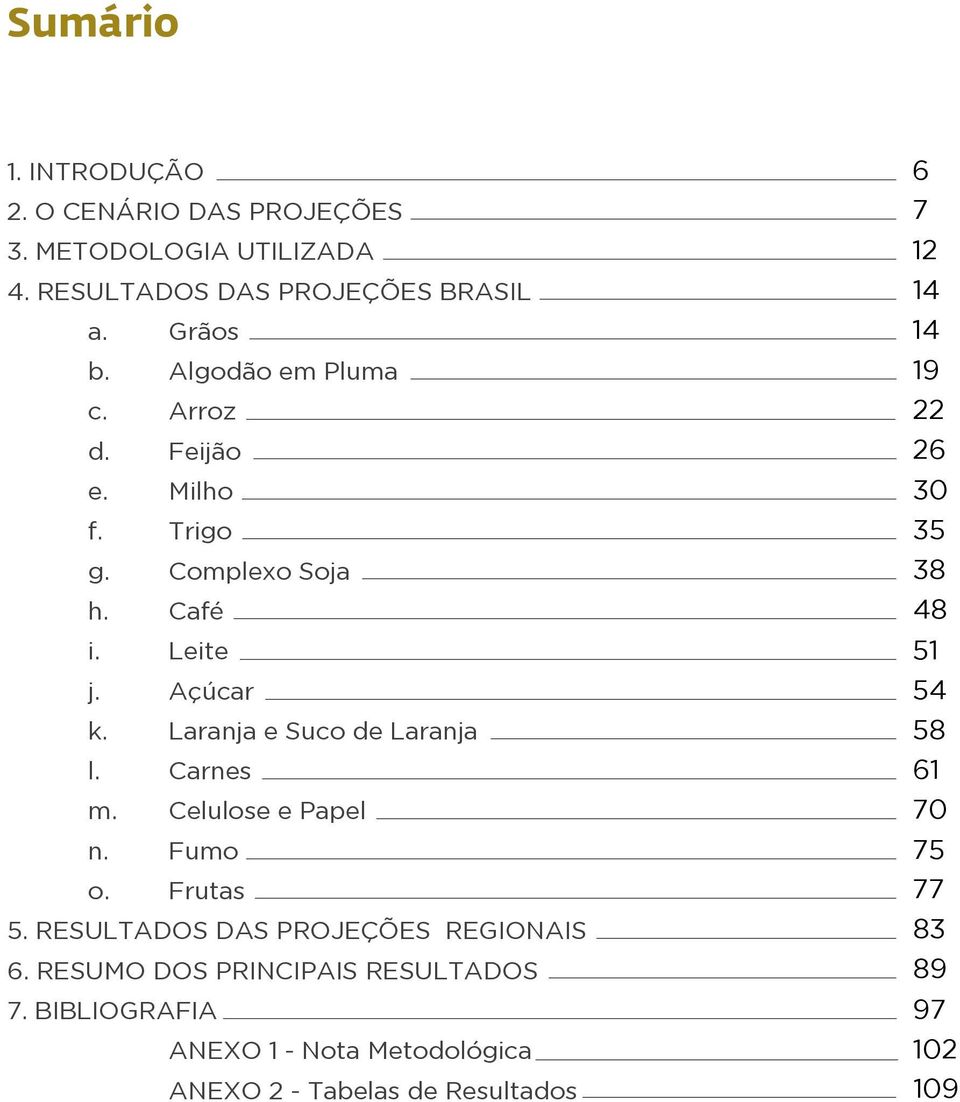 Sumário

1. INTRODUÇÃO 6
2. O CENÁRIO DAS PROJEÇÕES 7
3. METODOLOGIA UTILIZADA 12
4. RESULTADOS DAS PROJEÇÕES BRASIL 14
a. Grãos 14
b. Algodão em Pluma 19
c. Arroz 22
d. Feijão 26
e. Milho 30
f. Trigo 35
g. Complexo Soja 38
h. Café 48
i. Leite 51
j. Açúcar 54
k. Laranja e Suco de Laranja 58
l. Carnes 61
m. Celulose e Papel 70
n. Fumo 75
o. Frutas 77
5. RESULTADOS DAS PROJEÇÕES REGIONAIS 83
6. RESUMO DOS PRINCIPAIS RESULTADOS 89
7. BIBLIOGRAFIA 97
ANEXO 1 - Nota Metodológica 102
ANEXO 2 - Tabelas de Resultados 109